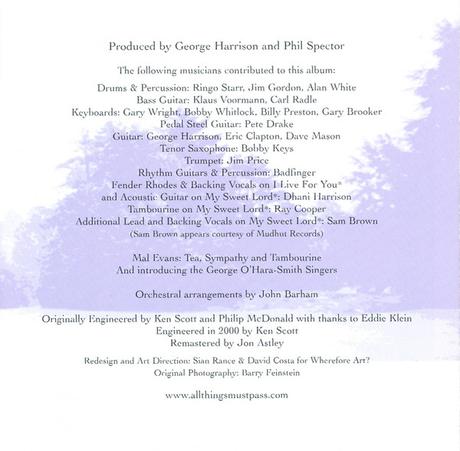 Produced by George Harrison and Phil Spector

The following musicians contributed to this album:

Drums & Percussion: Ringo Starr, Jim Gordon, Alan White
Bass Guitar: Klaus Voormann, Carl Radle
Keyboards: Gary Wright, Bobby Whitlock, Billy Preston, Gary Brooker
Pedal Steel Guitar: Pete Drake
Guitar: George Harrison, Eric Clapton, Dave Mason
Tenor Saxophone: Bobby Keys
Trumpet: Jim Price
Rhythm Guitars & Percussion: Badfinger
Fender Rhodes & Backing Vocals on I Live For You*
and Acoustic Guitar on My Sweet Lord*: Dhani Harrison
Tambourine on My Sweet Lord*: Ray Cooper
Additional Lead and Backing Vocals on My Sweet Lord*: Sam Brown
(Sam Brown appears courtesy of Mudhut Records)

Mal Evans: Tea, Sympathy and Tambourine
And introducing the George O'Hara-Smith Singers

Orchestral arrangements by John Barham

Originally Engineered by Ken Scott and Philip McDonald with thanks to Eddie Klein
Engineered in 2000 by Ken Scott
Remastered by Jon Astley

Redesign and Art Direction: Sian Rance & David Costa for Wherefore Art?
Original Photography: Barry Feinstein

www.allthingsmustpass.com